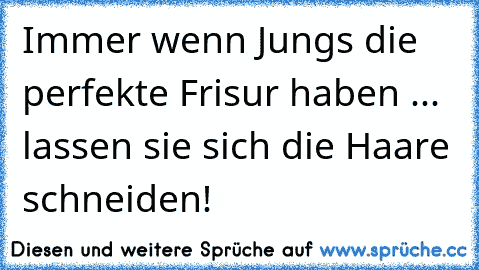 Immer wenn Jungs die perfekte Frisur haben ... lassen sie sich die Haare schneiden!

Diesen und weitere Sprüche auf www.sprüche.cc